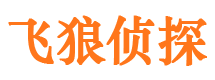 飞狼侦探